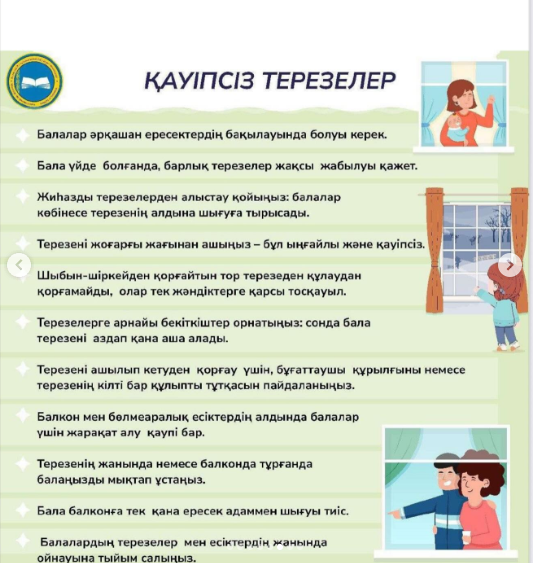 ҚАУІПСІЗ ТЕРЕЗЕЛЕР

Балалар әрқашан ересектердің бақылауында болуы керек.

Бала үйде болғанда, барлық терезелер жақсы жабылуы қажет.

Жиһазды терезелерден алыстау қойыңыз: балалар көбінесе терезенің алдына шығуға тырысады.

Терезені жоғарғы жағынан ашыңыз – бұл ыңғайлы және қауіпсіз.

Шыбын-шіркейден қорғайтын тор терезеден құлаудан қорғамайды, олар тек жәндіктерге қарсы тосқауыл.

Терезелерге арнайы бекіткіштер орнатыңыз: сонда бала терезені аздап қана аша алады.

Терезені ашылып кетуден қорғау үшін, бұғаттаушы құрылғыны немесе терезенің кілті бар құлыпты тұтқасын пайдаланыңыз.

Балкон мен бөлмеаралық есіктердің алдында балалар үшін жарақат алу қаупі бар.

Терезенің жанында немесе балконда тұрғанда балаңызды мықтап ұстаңыз.

Бала балконға тек қана ересек адаммен шығуы тиіс.

Балалардың терезелер мен есіктердің жанында ойнауына тыйым салыңыз.